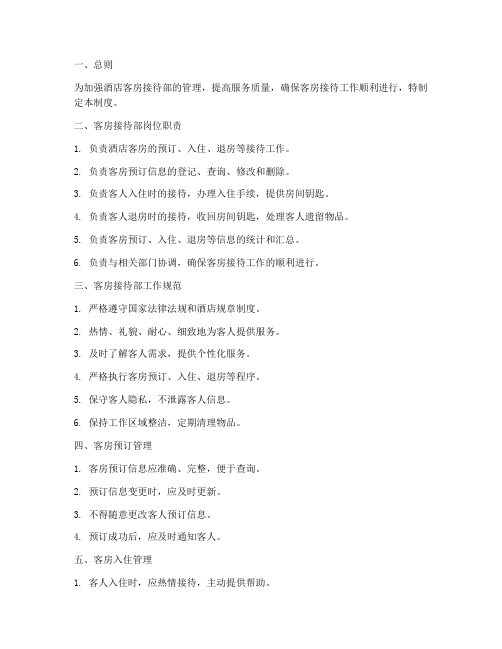 一、总则

为加强酒店客房接待部的管理，提高服务质量，确保客房接待工作顺利进行，特制定本制度。

二、客房接待部岗位职责

1. 负责酒店客房的预订、入住、退房等接待工作。

2. 负责客房预订信息的登记、查询、修改和删除。

3. 负责客人入住时的接待，办理入住手续，提供房间钥匙。

4. 负责客人退房时的接待，收回房间钥匙，处理客人遗留物品。

5. 负责客房预订、入住、退房等信息的统计和汇总。

6. 负责与相关部门协调，确保客房接待工作的顺利进行。

三、客房接待部工作规范

1. 严格遵守国家法律法规和酒店规章制度。

2. 热情、礼貌、耐心、细致地为客人提供服务。

3. 及时了解客人需求，提供个性化服务。

4. 严格执行客房预订、入住、退房等程序。

5. 保守客人隐私，不泄露客人信息。

6. 保持工作区域整洁，定期清理物品。

四、客房预订管理

1. 客房预订信息应准确、完整，便于查询。

2. 预订信息变更时，应及时更新。

3. 不得随意更改客人预订信息。

4. 预订成功后，应及时通知客人。

五、客房入住管理

1. 客人入住时，应热情接待，主动提供帮助。